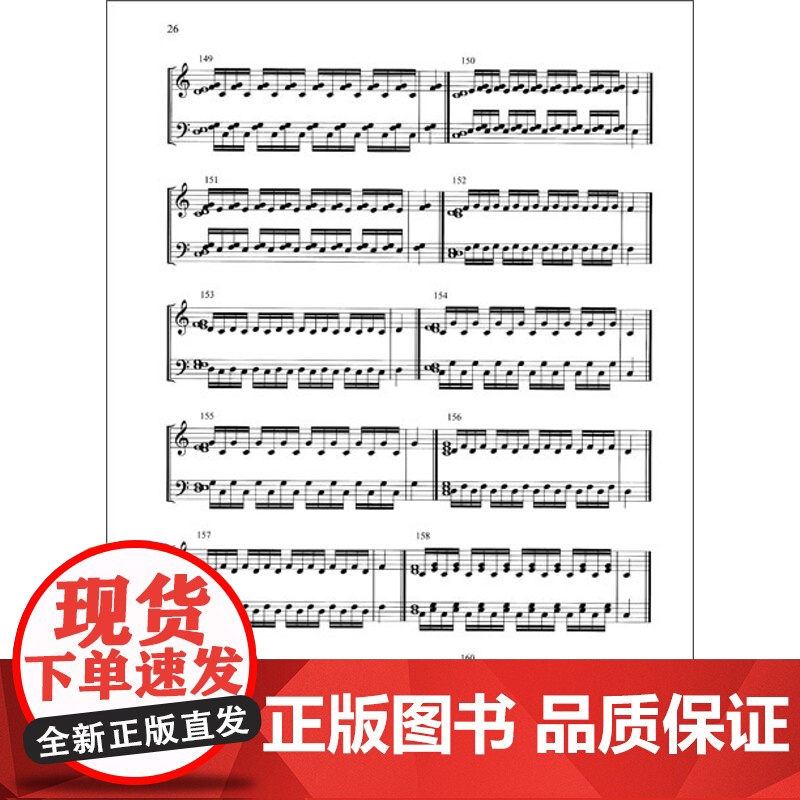 26

149

150

151

152

153

154

155

156

157

158

160

现货
下单速发
全新正版直发

正版图书 品质保证